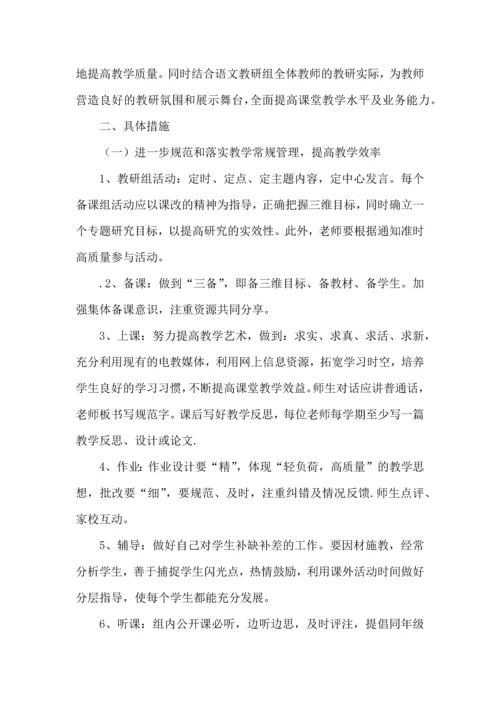 地提高教学质量。同时结合语文教研组全体教师的教研实际，为教师营造良好的教研氛围和展示舞台，全面提高课堂教学水平及业务能力。

二、具体措施

（一）进一步规范和落实教学常规管理，提高教学效率

1、教研组活动：定时、定点、定主题内容，定中心发言。每个备课组活动应以课改的精神为指导，正确把握三维目标，同时确立一个专题研究目标，以提高研究的实效性。此外，老师要根据通知准时高质量参与活动。

.2、备课：做到“三备”，即备三维目标、备教材、备学生。加强集体备课意识，注重资源共同分享。

3、上课：努力提高教学艺术，做到：求实、求真、求活、求新，充分利用现有的电教媒体，利用网上信息资源，拓宽学习时空，培养学生良好的学习习惯，不断提高课堂教学效益。师生对话应讲普通话，老师板书写规范字。课后写好教学反思，每位老师每学期至少写一篇教学反思、设计或论文.

4、作业：作业设计要“精”，体现“轻负荷，高质量”的教学思想，批改要“细”，要规范、及时，注重纠错及情况反馈.师生点评、家校互动。

5、辅导：做好自己对学生补缺补差的工作。要因材施教，经常分析学生，善于捕捉学生闪光点，热情鼓励，利用课外活动时间做好分层指导，使每个学生都能充分发展。

6、听课：组内公开课必听，边听边思，及时评注，提倡同年级